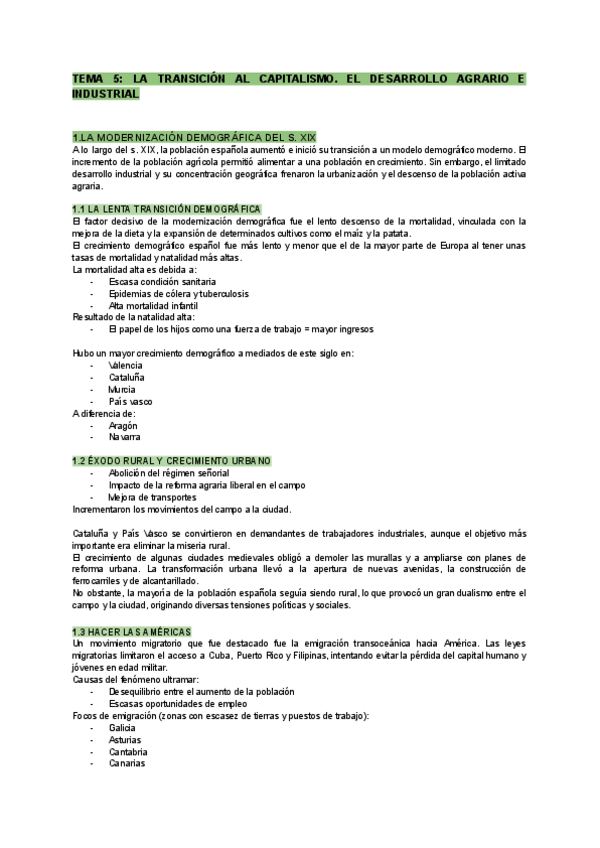 TEMA 5: LA TRANSICIÓN AL CAPITALISMO. EL DESARROLLO AGRARIO E INDUSTRIAL

1.LA MODERNIZACIÓN DEMOGRÁFICA DEL S. XIX
A lo largo del s. XIX, la población española aumentó e inició su transición a un modelo demográfico moderno. El incremento de la población agrícola permitió alimentar a una población en crecimiento. Sin embargo, el limitado desarrollo industrial y su concentración geográfica frenaron la urbanización y el descenso de la población activa agraria.

1.1 LA LENTA TRANSICIÓN DEMOGRÁFICA
El factor decisivo de la modernización demográfica fue el lento descenso de la mortalidad, vinculada con la mejora de la dieta y la expansión de determinados cultivos como el maíz y la patata.
El crecimiento demográfico español fue más lento y menor que el de la mayor parte de Europa al tener unas tasas de mortalidad y natalidad más altas.
La mortalidad alta es debida a:
- Escasa condición sanitaria
- Epidemias de cólera y tuberculosis
- Alta mortalidad infantil
Resultado de la natalidad alta:
- El papel de los hijos como una fuerza de trabajo = mayor ingresos

Hubo un mayor crecimiento demográfico a mediados de este siglo en:
- Valencia
- Cataluña
- Murcia
- País vasco
A diferencia de:
- Aragón
- Navarra

1.2 ÉXODO RURAL Y CRECIMIENTO URBANO
- Abolición del régimen señorial
- Impacto de la reforma agraria liberal en el campo
- Mejora de transportes
Incrementaron los movimientos del campo a la ciudad.

Cataluña y País Vasco se convirtieron en demandantes de trabajadores industriales, aunque el objetivo más importante era eliminar la miseria rural.
El crecimiento de algunas ciudades medievales obligó a demoler las murallas y a ampliarse con planes de reforma urbana. La transformación urbana llevó a la apertura de nuevas avenidas, la construcción de ferrocarriles y de alcantarillado.
No obstante, la mayoría de la población española seguía siendo rural, lo que provocó un gran dualismo entre el campo y la ciudad, originando diversas tensiones políticas y sociales.

1.3 HACER LAS AMÉRICAS
Un movimiento migratorio que fue destacado fue la emigración transoceánica hacia América. Las leyes migratorias limitaron el acceso a Cuba, Puerto Rico y Filipinas, intentando evitar la pérdida del capital humano y jóvenes en edad militar.
Causas del fenómeno ultramar:
- Desequilibrio entre el aumento de la población
- Escasas oportunidades de empleo
Focos de emigración (zonas con escasez de tierras y puestos de trabajo):
- Galicia
- Asturias
- Cantabria
- Canarias